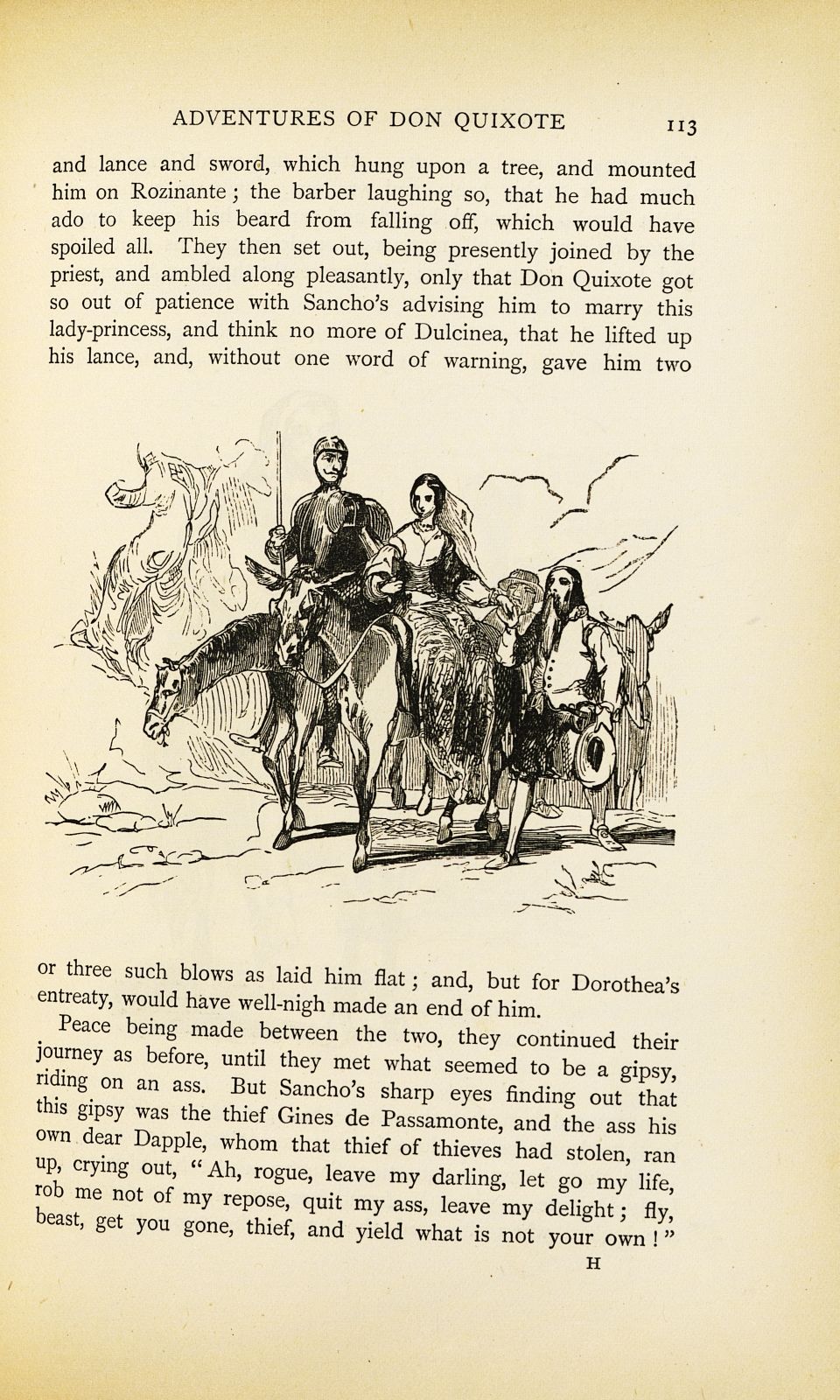 ADVENTURES OF DON QUIXOTE 113

and lance and sword, which hung upon a tree, and mounted him on Rozinante; the barber laughing so, that he had much ado to keep his beard from falling off, which would have spoiled all. They then set out, being presently joined by the priest, and ambled along pleasantly, only that Don Quixote got so out of patience with Sancho's advising him to marry this lady-princess, and think no more of Dulcinea, that he lifted up his lance, and, without one word of warning, gave him two or three such blows as laid him flat; and, but for Dorothea's entreaty, would have well-nigh made an end of him.

Peace being made between the two, they continued their journey as before, until they met what seemed to be a gipsy, riding on an ass. But Sancho's sharp eyes finding out that this gipsy was the thief Gines de Passamonte, and the ass his own dear Dapple, whom that thief of thieves had stolen, ran up, crying out, "Ah, rogue, leave my darling, let go my life, rob me not of my repose, quit my ass, leave my delight; fly, beast, get you gone, thief, and yield what is not your own!"

H